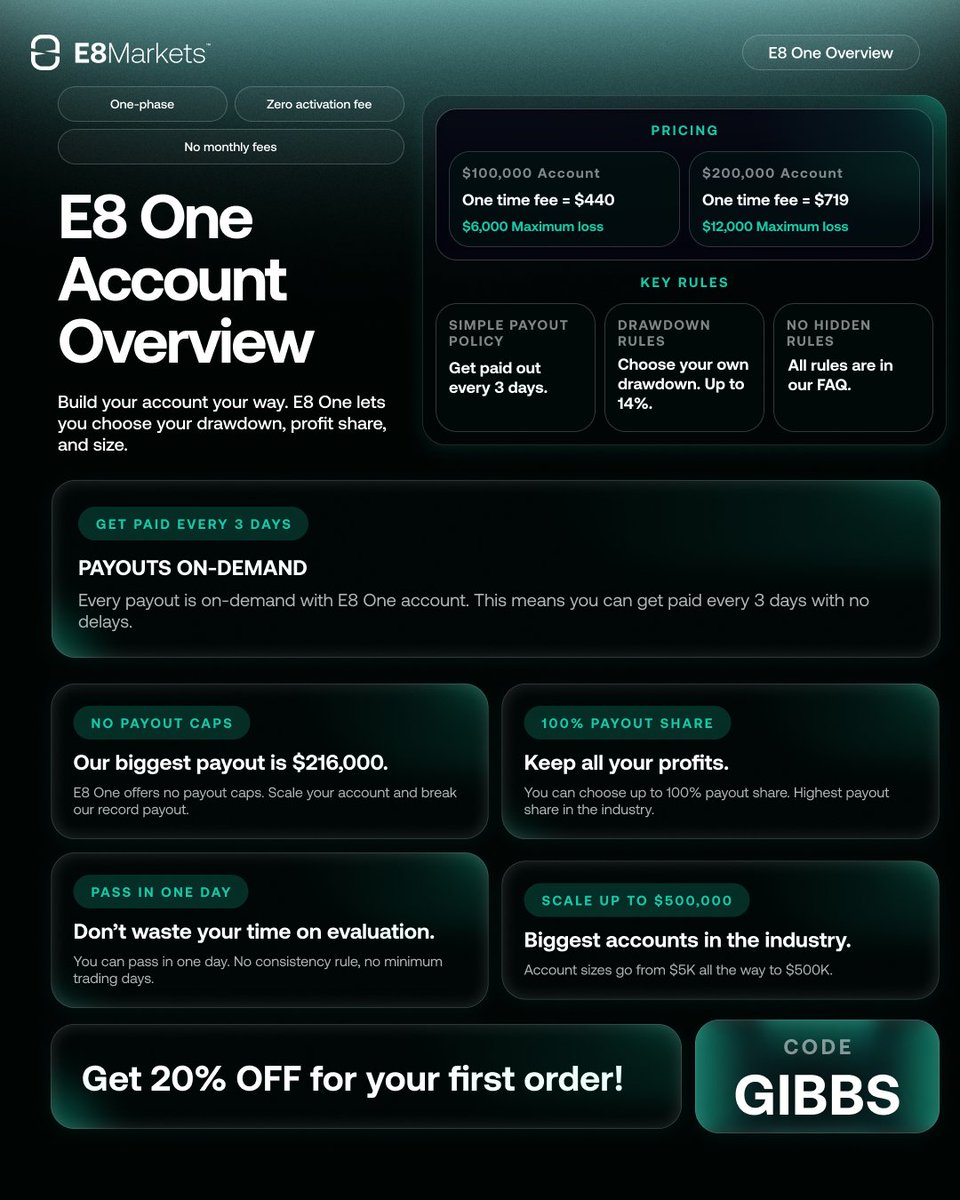 E8Markets™

E8 One Overview

One-phase

Zero activation fee

No monthly fees

E8 One Account Overview

Build your account your way. E8 One lets you choose your drawdown, profit share, and size.

PRICING

$100,000 Account
One time fee = $440
$6,000 Maximum loss

$200,000 Account
One time fee = $719
$12,000 Maximum loss

KEY RULES

SIMPLE PAYOUT POLICY
Get paid out every 3 days.

DRAWDOWN RULES
Choose your own drawdown. Up to 14%.

NO HIDDEN RULES
All rules are in our FAQ.

GET PAID EVERY 3 DAYS

PAYOUTS ON-DEMAND

Every payout is on-demand with E8 One account. This means you can get paid every 3 days with no delays.

NO PAYOUT CAPS

Our biggest payout is $216,000.

E8 One offers no payout caps. Scale your account and break our record payout.

100% PAYOUT SHARE

Keep all your profits.

You can choose up to 100% payout share. Highest payout share in the industry.

PASS IN ONE DAY

Don't waste your time on evaluation.

You can pass in one day. No consistency rule, no minimum trading days.

SCALE UP TO $500,000

Biggest accounts in the industry.

Account sizes go from $5K all the way to $500K.

Get 20% OFF for your first order!

CODE

GIBBS